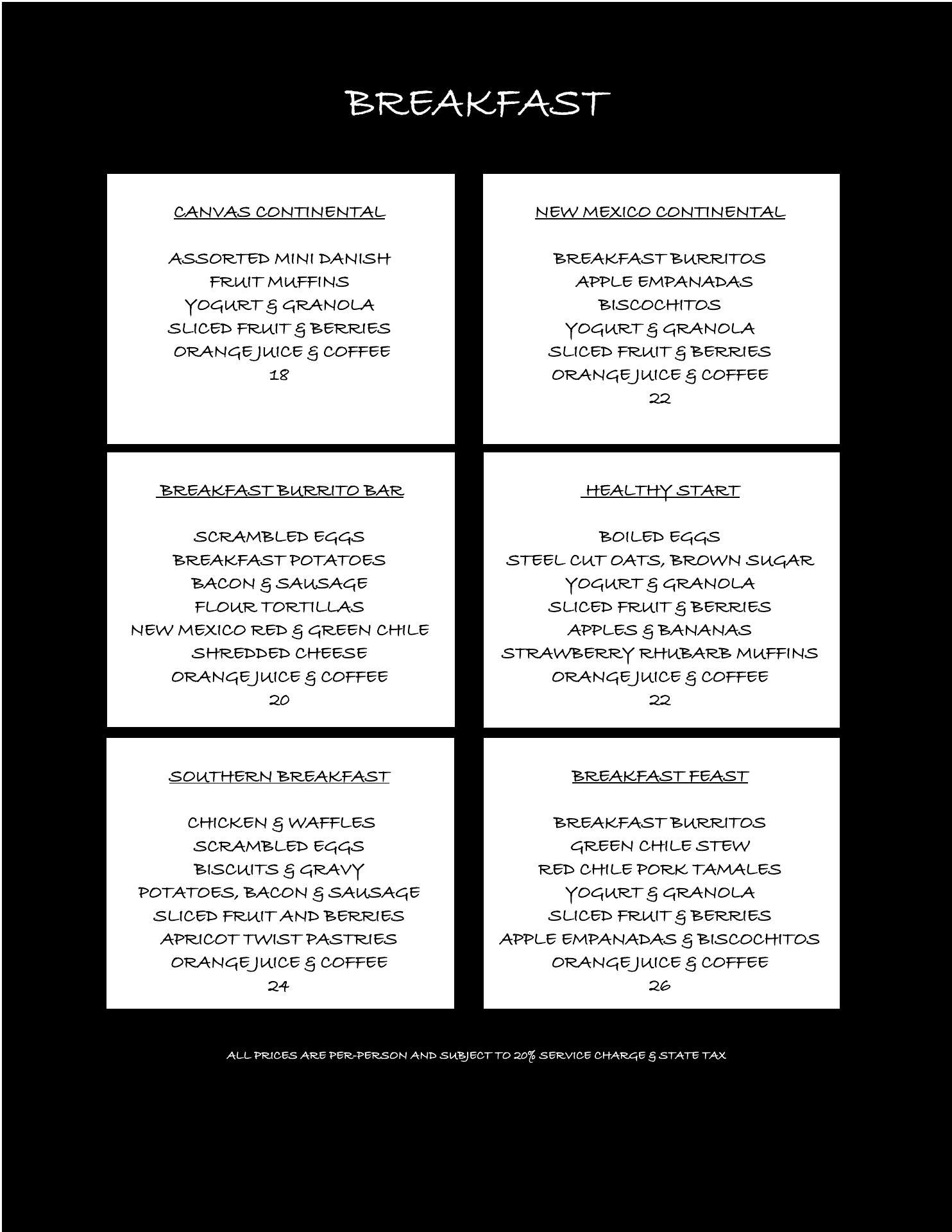 BREAKFAST

CANVAS CONTINENTAL

ASSORTED MINI DANISH
FRUIT MUFFINS
YOGURT & GRANOLA
SLICED FRUIT & BERRIES
ORANGE JUICE & COFFEE
18

NEW MEXICO CONTINENTAL

BREAKFAST BURRITOS
APPLE EMPANADAS
BISCOCHITOS
YOGURT & GRANOLA
SLICED FRUIT & BERRIES
ORANGE JUICE & COFFEE
22

BREAKFAST BURRITO BAR

SCRAMBLED EGGS
BREAKFAST POTATOES
BACON & SAUSAGE
FLOUR TORTILLAS
NEW MEXICO RED & GREEN CHILE
SHREDDED CHEESE
ORANGE JUICE & COFFEE
20

HEALTHY START

BOILED EGGS
STEEL CUT OATS, BROWN SUGAR
YOGURT & GRANOLA
SLICED FRUIT & BERRIES
APPLES & BANANAS
STRAWBERRY RHUBARB MUFFINS
ORANGE JUICE & COFFEE
22

SOUTHERN BREAKFAST

CHICKEN & WAFFLES
SCRAMBLED EGGS
BISCUITS & GRAVY
POTATOES, BACON & SAUSAGE
SLICED FRUIT AND BERRIES
APRICOT TWIST PASTRIES
ORANGE JUICE & COFFEE
24

BREAKFAST FEAST

BREAKFAST BURRITOS
GREEN CHILE STEW
RED CHILE PORK TAMALES
YOGURT & GRANOLA
SLICED FRUIT & BERRIES
APPLE EMPANADAS & BISCOCHITOS
ORANGE JUICE & COFFEE
26

ALL PRICES ARE PER-PERSON AND SUBJECT TO 20% SERVICE CHARGE & STATE TAX